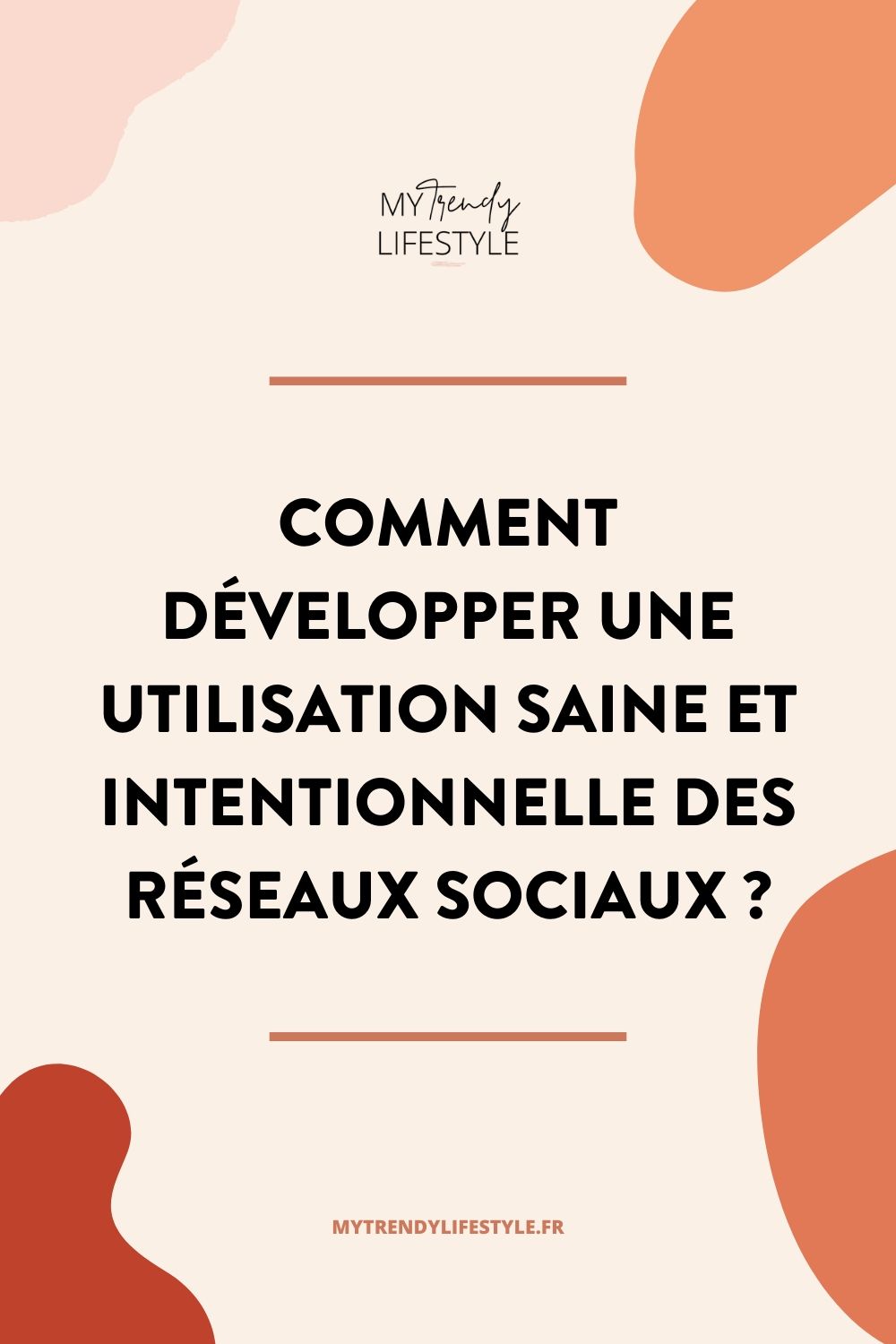 MY Trendy
LIFESTYLE

COMMENT DÉVELOPPER UNE UTILISATION SAINE ET INTENTIONNELLE DES RÉSEAUX SOCIAUX ?

MYTRENDYLIFESTYLE.FR